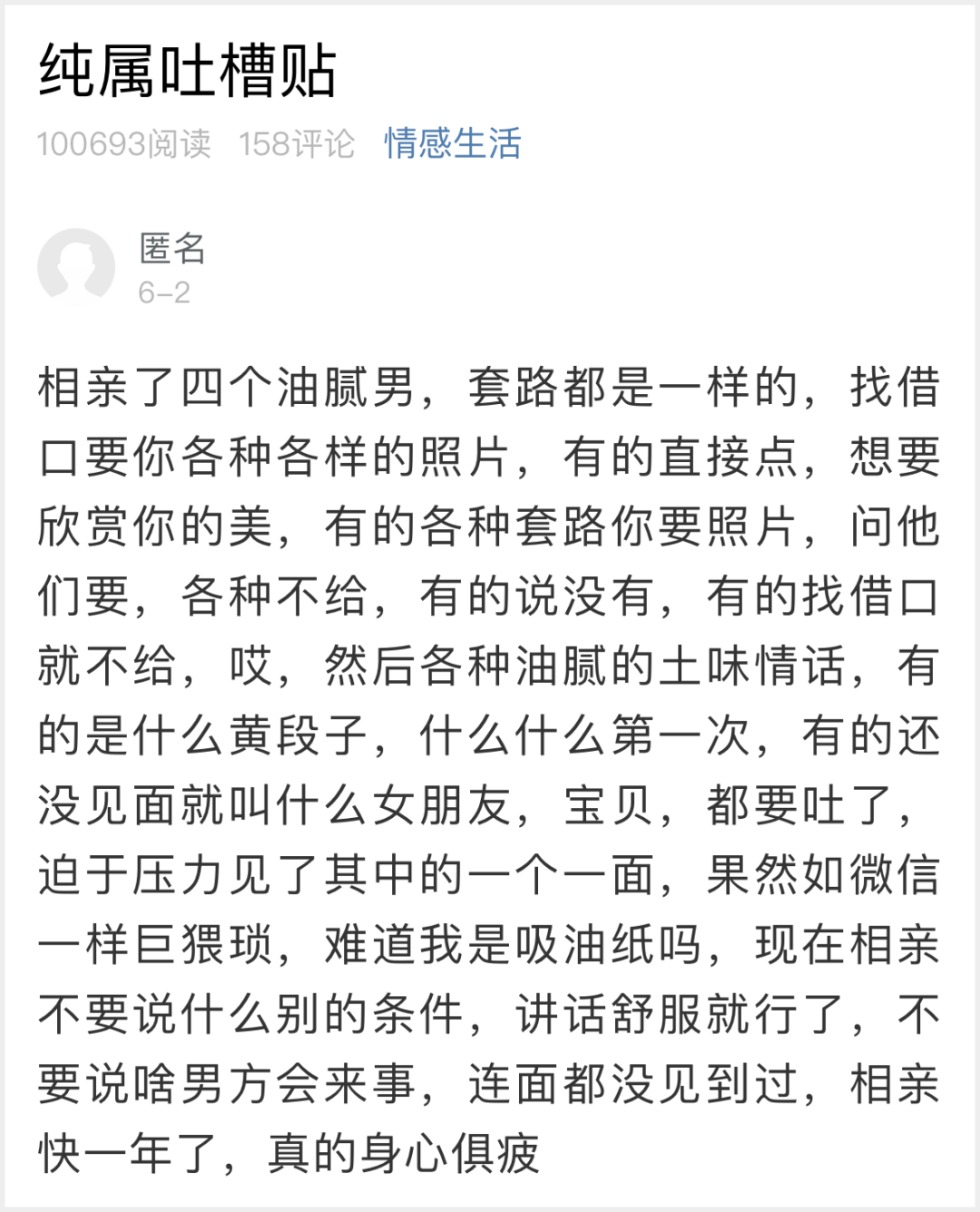 纯属吐槽贴

100693阅读 158评论 情感生活

匿名
6-2

相亲了四个油腻男，套路都是一样的，找借口要你各种各样的照片，有的直接点，想要欣赏你的美，有的各种套路你要照片，问他们要，各种不给，有的说没有，有的找借口就不给，哎，然后各种油腻的土味情话，有的是什么黄段子，什么什么第一次，有的还没见面就叫什么女朋友，宝贝，都要吐了，迫于压力见了其中的一个一面，果然如微信一样巨猥琐，难道我是吸油纸吗，现在相亲不要说什么别的条件，讲话舒服就行了，不要说啥男方会来事，连面都没见到过，相亲快一年了，真的身心俱疲